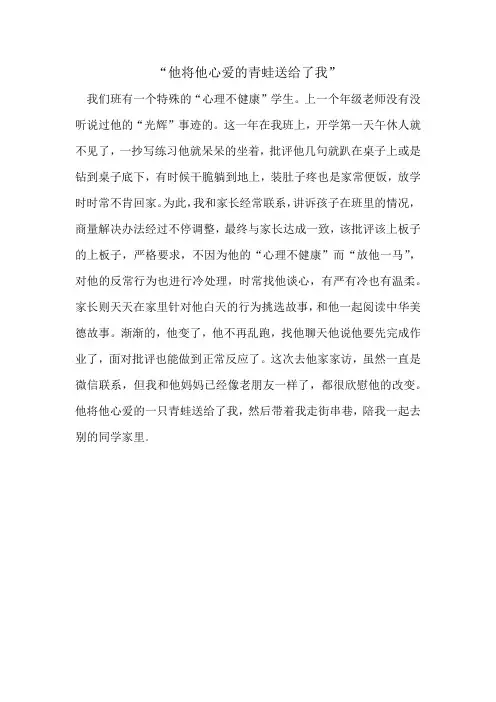 “他将他心爱的青蛙送给了我”

我们班有一个特殊的“心理不健康”学生。上一个年级老师没有没听说过他的“光辉”事迹的。这一年在我班上，开学第一天午休人就不见了，一抄写练习他就呆呆的坐着，批评他几句就趴在桌子上或是钻到桌子底下，有时候干脆躺到地上，装肚子疼也是家常便饭，放学时时常不肯回家。为此，我和家长经常联系，讲诉孩子在班里的情况，商量解决办法经过不停调整，最终与家长达成一致，该批评该上板子的上板子，严格要求，不因为他的“心理不健康”而“放他一马”，对他的反常行为也进行冷处理，时常找他谈心，有严有冷也有温柔。家长则天天在家里针对他白天的行为挑选故事，和他一起阅读中华美德故事。渐渐的，他变了，他不再乱跑，找他聊天他说他要先完成作业了，面对批评也能做到正常反应了。这次去他家家访，虽然一直是微信联系，但我和他妈妈已经像老朋友一样了，都很欣慰他的改变。他将他心爱的一只青蛙送给了我，然后带着我走街串巷，陪我一起去别的同学家里.